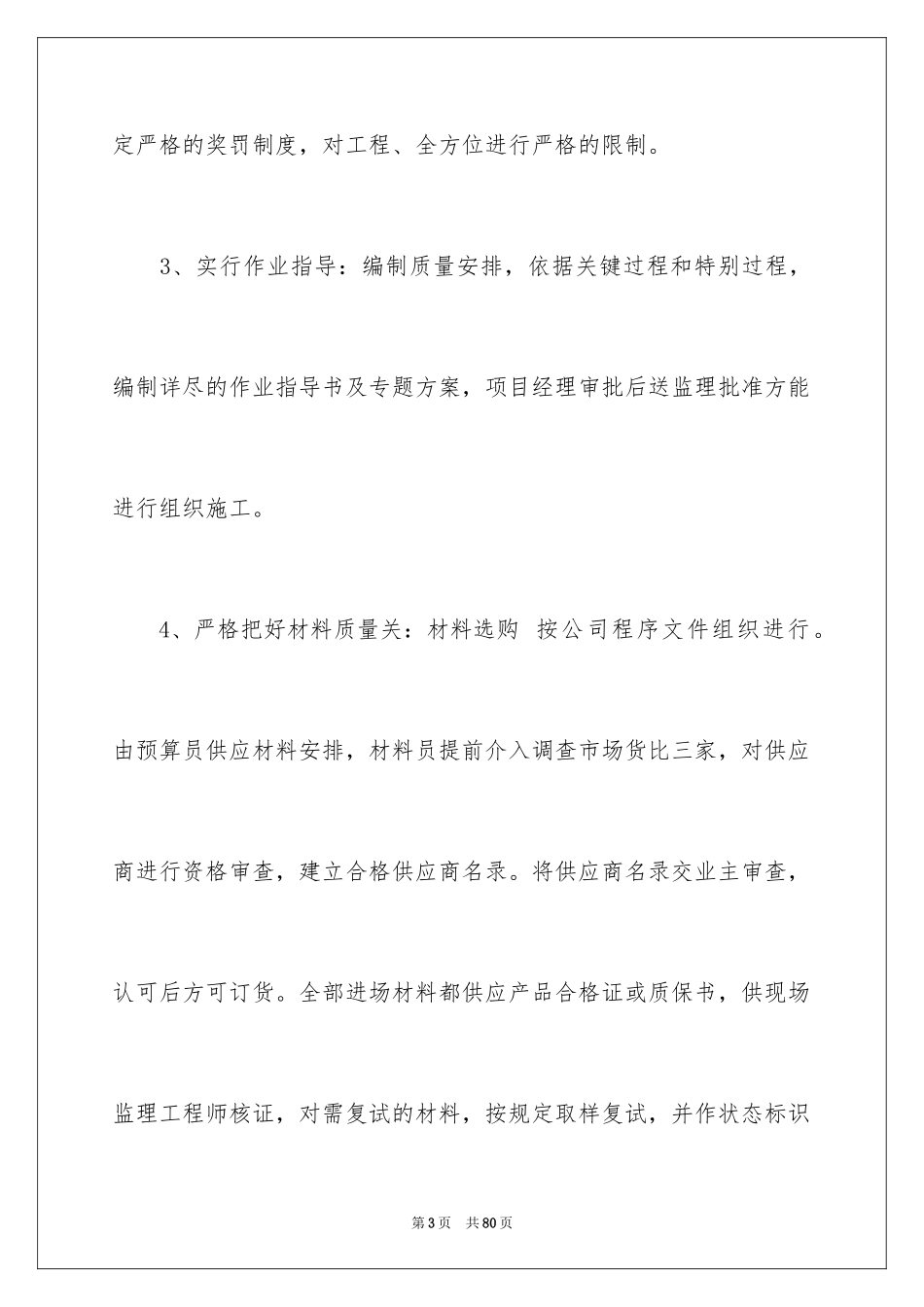 定严格的奖罚制度，对工程、全方位进行严格的限制。

3、实行作业指导：编制质量安排，依据关键过程和特别过程，编制详尽的作业指导书及专题方案，项目经理审批后送监理批准方能进行组织施工。

4、严格把好材料质量关：材料选购 按公司程序文件组织进行。由预算员供应材料安排，材料员提前介入调查市场货比三家，对供应商进行资格审查，建立合格供应商名录。将供应商名录交业主审查，认可后方可订货。全部进场材料都供应产品合格证或质保书，供现场监理工程师核证，对需复试的材料，按规定取样复试，并作状态标识

第3页　共80页